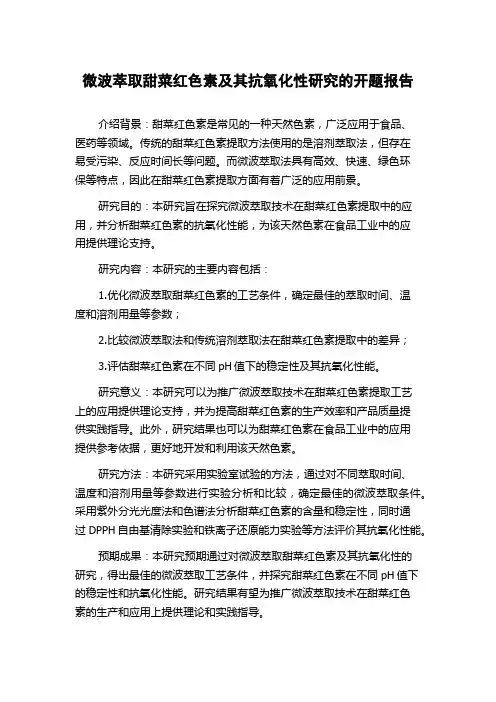 微波萃取甜菜红色素及其抗氧化性研究的开题报告

介绍背景：甜菜红色素是常见的一种天然色素，广泛应用于食品、医药等领域。传统的甜菜红色素提取方法使用的是溶剂萃取法，但存在易受污染、反应时间长等问题。而微波萃取法具有高效、快速、绿色环保等特点，因此在甜菜红色素提取方面有着广泛的应用前景。

研究目的：本研究旨在探究微波萃取技术在甜菜红色素提取中的应用，并分析甜菜红色素的抗氧化性能，为该天然色素在食品工业中的应用提供理论支持。

研究内容：本研究的主要内容包括：

1.优化微波萃取甜菜红色素的工艺条件，确定最佳的萃取时间、温度和溶剂用量等参数；

2.比较微波萃取法和传统溶剂萃取法在甜菜红色素提取中的差异；

3.评估甜菜红色素在不同 pH 值下的稳定性及其抗氧化性能。

研究意义：本研究可以为推广微波萃取技术在甜菜红色素提取工艺上的应用提供理论支持，并为提高甜菜红色素的生产效率和产品质量提供实践指导。此外，研究结果也可以为甜菜红色素在食品工业中的应用提供参考依据，更好地开发和利用该天然色素。

研究方法：本研究采用实验室试验的方法，通过对不同萃取时间、温度和溶剂用量等参数进行实验分析和比较，确定最佳的微波萃取条件。采用紫外分光光度法和色谱法分析甜菜红色素的含量和稳定性，同时通过 DPPH 自由基清除实验和铁离子还原能力实验等方法评价其抗氧化性能。

预期成果：本研究预期通过对微波萃取甜菜红色素及其抗氧化性的研究，得出最佳的微波萃取工艺条件，并探究甜菜红色素在不同 pH 值下的稳定性和抗氧化性能。研究结果有望为推广微波萃取技术在甜菜红色素的生产和应用上提供理论和实践指导。